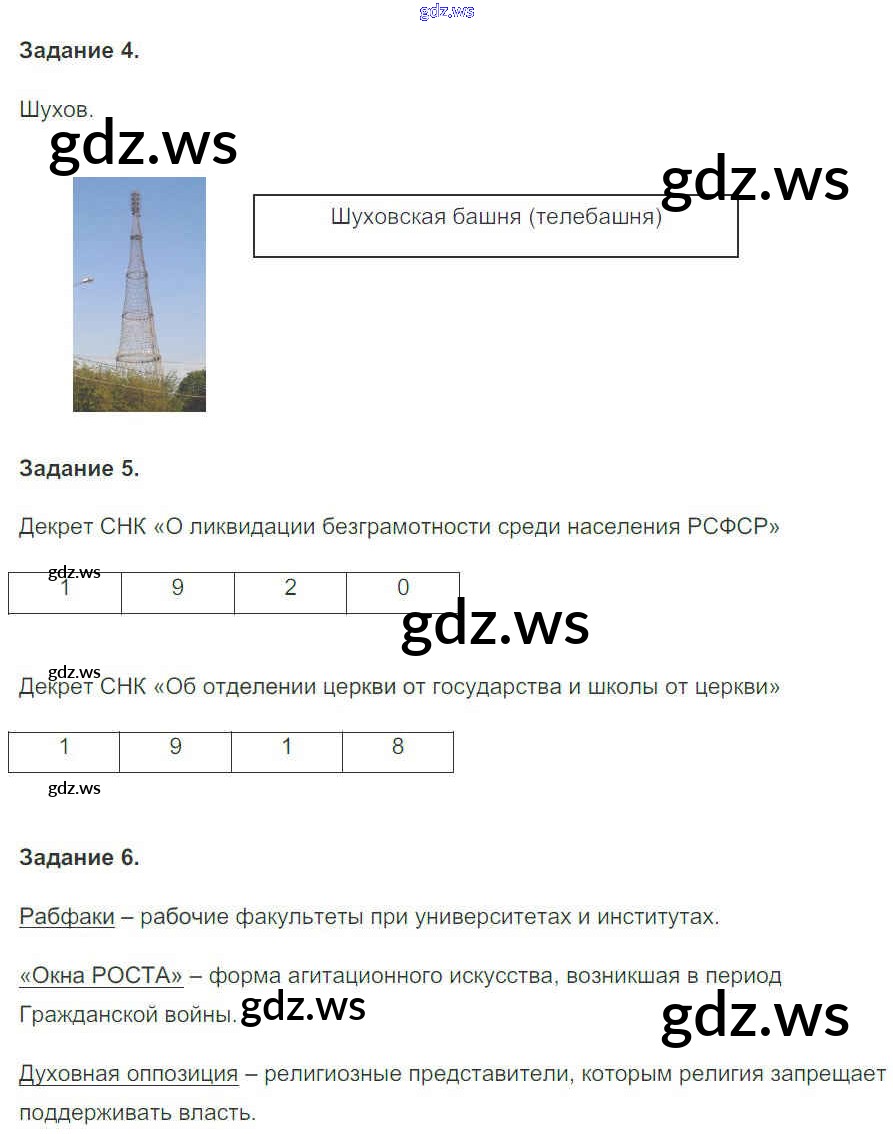 Задание 4.

Шухов.

Шуховская башня (телебашня)

Задание 5.

Декрет СНК «О ликвидации безграмотности среди населения РСФСР»

| 1 | 9 | 2 | 0 |
|---|---|---|---|

Декрет СНК «Об отделении церкви от государства и школы от церкви»

| 1 | 9 | 1 | 8 |
|---|---|---|---|

Задание 6.

Рабфаки – рабочие факультеты при университетах и институтах.

«Окна РОСТА» – форма агитационного искусства, возникшая в период Гражданской войны.

Духовная оппозиция – религиозные представители, которым религия запрещает поддерживать власть.

gdz.ws